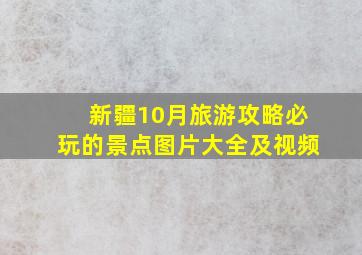 新疆10月旅游攻略必玩的景点图片大全及视频